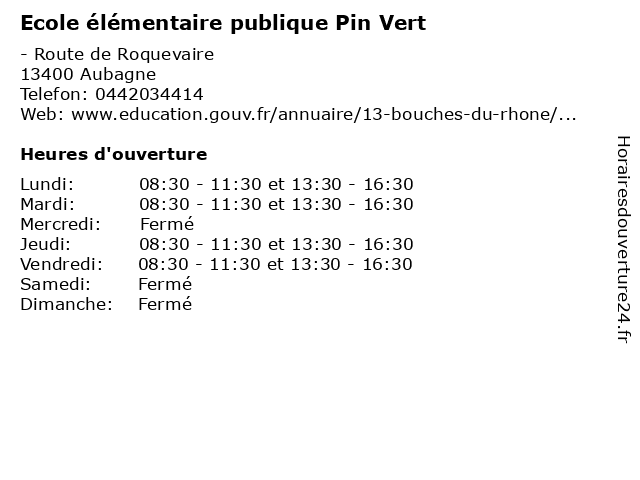 Ecole élémentaire publique Pin Vert

- Route de Roquevaire
13400 Aubagne
Telefon: 0442034414
Web: www.education.gouv.fr/annuaire/13-bouches-du-rhone/...

Heures d'ouverture

Lundi: 08:30 - 11:30 et 13:30 - 16:30
Mardi: 08:30 - 11:30 et 13:30 - 16:30
Mercredi: Fermé
Jeudi: 08:30 - 11:30 et 13:30 - 16:30
Vendredi: 08:30 - 11:30 et 13:30 - 16:30
Samedi: Fermé
Dimanche: Fermé

Horairesdouverture24.fr